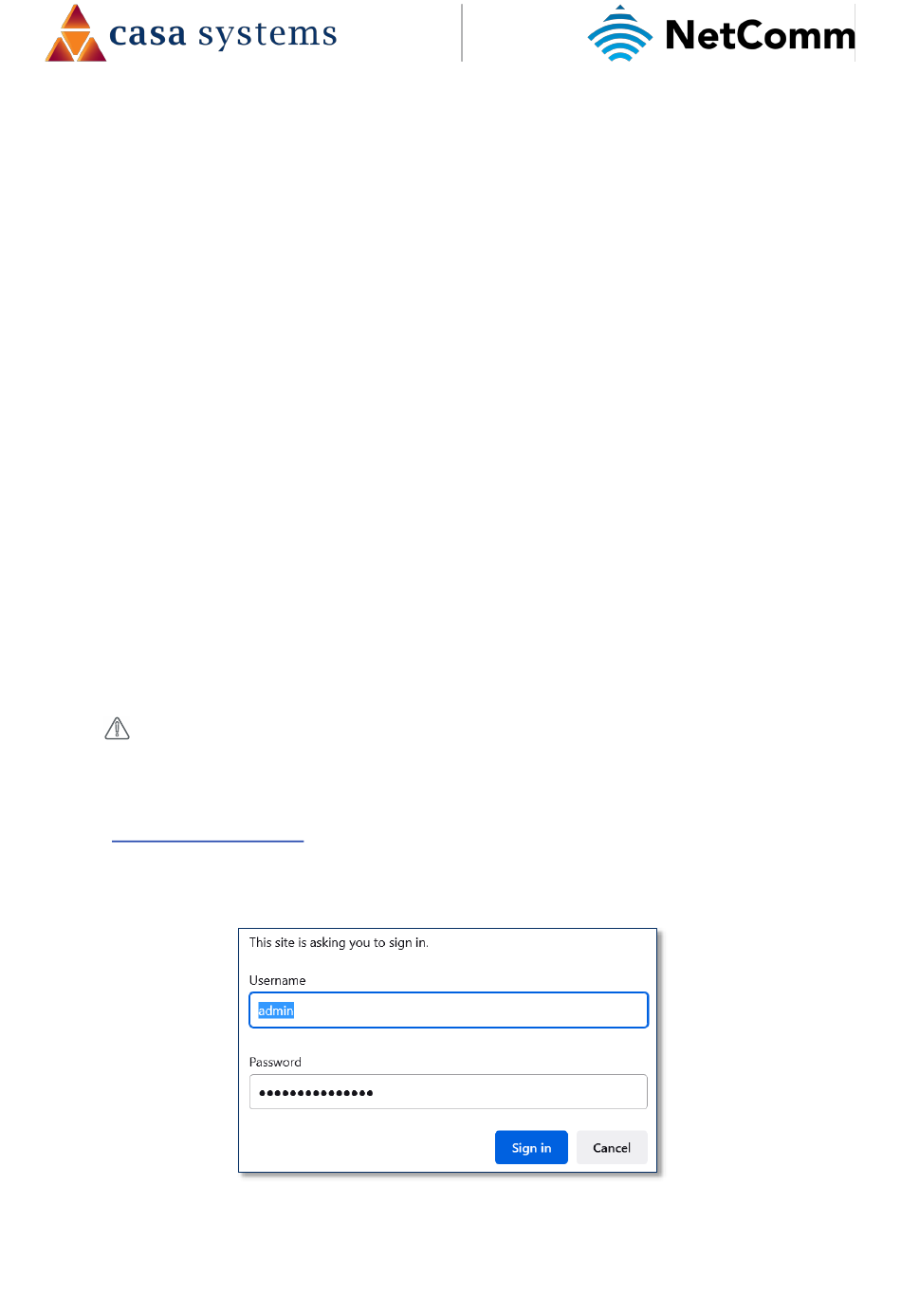 casa systems

NetComm

This site is asking you to sign in.

Username

admin

Password

•••••••••••••••

Sign in

Cancel